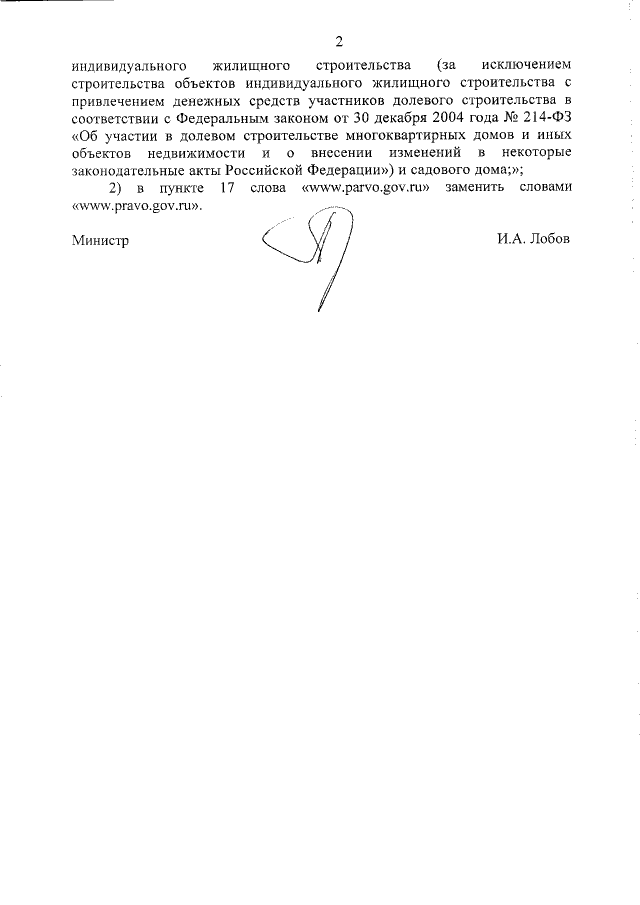 2

индивидуального жилищного строительства (за исключением строительства объектов индивидуального жилищного строительства с привлечением денежных средств участников долевого строительства в соответствии с Федеральным законом от 30 декабря 2004 года № 214-ФЗ «Об участии в долевом строительстве многоквартирных домов и иных объектов недвижимости и о внесении изменений в некоторые законодательные акты Российской Федерации») и садового дома;»;

2) в пункте 17 слова «www.parvo.gov.ru» заменить словами «www.pravo.gov.ru».

Министр

И.А. Лобов